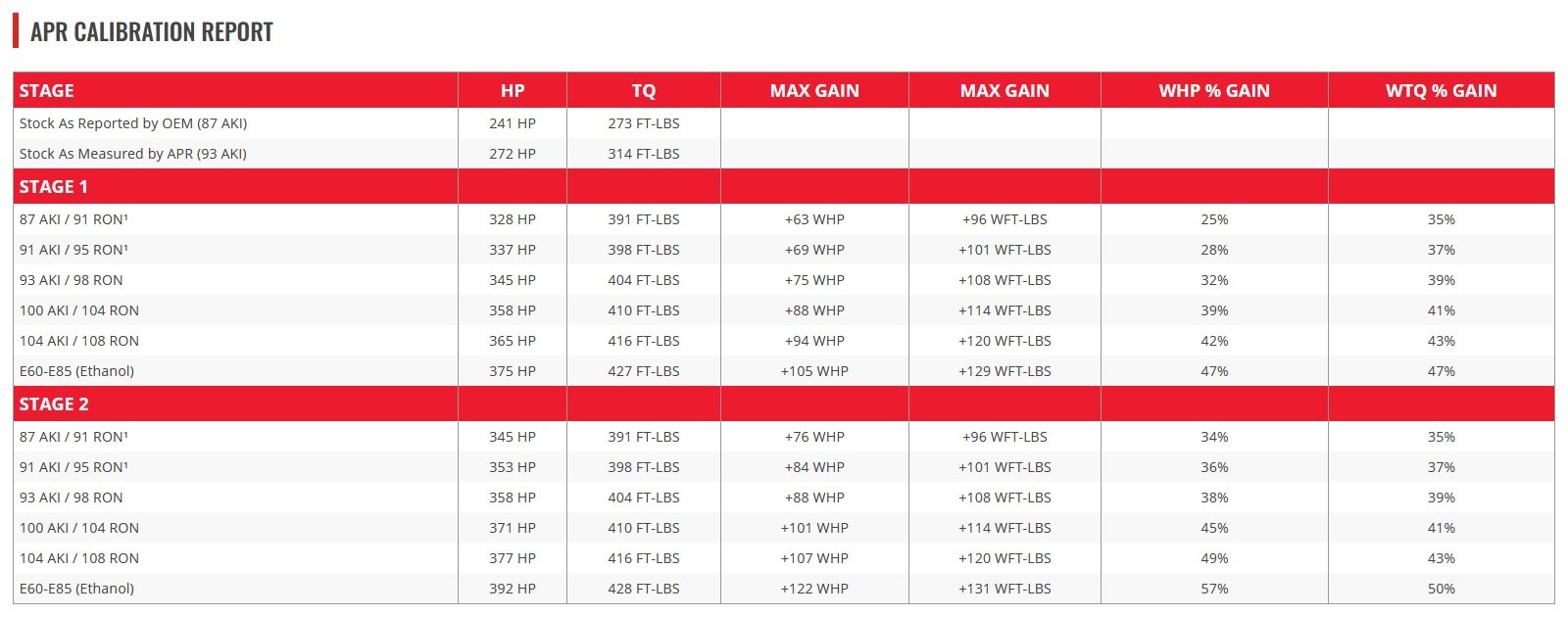 APR CALIBRATION REPORT

| STAGE | HP | TQ | MAX GAIN | MAX GAIN | WHP % GAIN | WTQ % GAIN |
|---|---|---|---|---|---|---|
| Stock As Reported by OEM (87 AKI) | 241 HP | 273 FT-LBS | | | | |
| Stock As Measured by APR (93 AKI) | 272 HP | 314 FT-LBS | | | | |
| STAGE 1 | | | | | | |
| 87 AKI / 91 RON¹ | 328 HP | 391 FT-LBS | +63 WHP | +96 WFT-LBS | 25% | 35% |
| 91 AKI / 95 RON¹ | 337 HP | 398 FT-LBS | +69 WHP | +101 WFT-LBS | 28% | 37% |
| 93 AKI / 98 RON | 345 HP | 404 FT-LBS | +75 WHP | +108 WFT-LBS | 32% | 39% |
| 100 AKI / 104 RON | 358 HP | 410 FT-LBS | +88 WHP | +114 WFT-LBS | 39% | 41% |
| 104 AKI / 108 RON | 365 HP | 416 FT-LBS | +94 WHP | +120 WFT-LBS | 42% | 43% |
| E60-E85 (Ethanol) | 375 HP | 427 FT-LBS | +105 WHP | +129 WFT-LBS | 47% | 47% |
| STAGE 2 | | | | | | |
| 87 AKI / 91 RON¹ | 345 HP | 391 FT-LBS | +76 WHP | +96 WFT-LBS | 34% | 35% |
| 91 AKI / 95 RON¹ | 353 HP | 398 FT-LBS | +84 WHP | +101 WFT-LBS | 36% | 37% |
| 93 AKI / 98 RON | 358 HP | 404 FT-LBS | +88 WHP | +108 WFT-LBS | 38% | 39% |
| 100 AKI / 104 RON | 371 HP | 410 FT-LBS | +101 WHP | +114 WFT-LBS | 45% | 41% |
| 104 AKI / 108 RON | 377 HP | 416 FT-LBS | +107 WHP | +120 WFT-LBS | 49% | 43% |
| E60-E85 (Ethanol) | 392 HP | 428 FT-LBS | +122 WHP | +131 WFT-LBS | 57% | 50% |